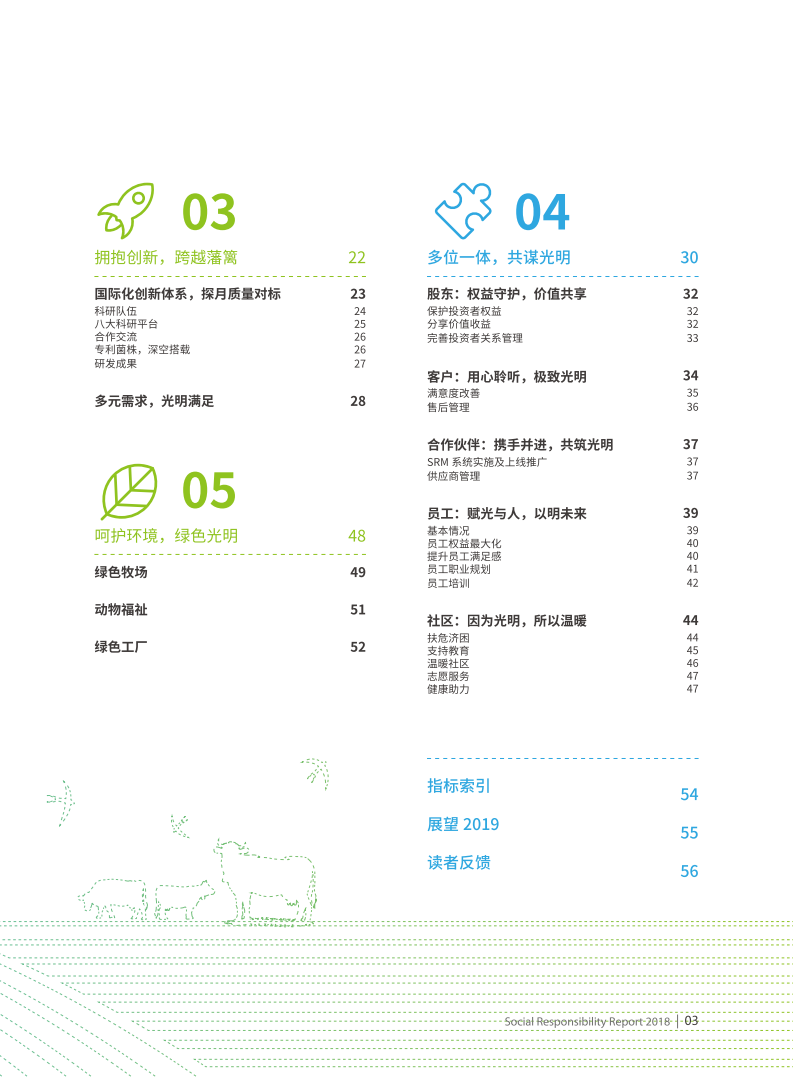 03

拥抱创新，跨越藩篱 22

国际化创新体系，探月质量对标 23
科研队伍 24
八大科研平台 25
合作交流 26
专利菌株，深空搭载 26
研发成果 27

多元需求，光明满足 28

05

呵护环境，绿色光明 48

绿色牧场 49

动物福祉 51

绿色工厂 52

04

多位一体，共谋光明 30

股东：权益守护，价值共享 32
保护投资者权益 32
分享价值收益 32
完善投资者关系管理 33

客户：用心聆听，极致光明 34
满意度改善 35
售后管理 36

合作伙伴：携手并进，共筑光明 37
SRM 系统实施及上线推广 37
供应商管理 37

员工：赋光与人，以明未来 39
基本情况 39
员工权益最大化 40
提升员工满足感 40
员工职业规划 41
员工培训 42

社区：因为光明，所以温暖 44
扶危济困 44
支持教育 45
温暖社区 46
志愿服务 47
健康助力 47

指标索引 54
展望 2019 55
读者反馈 56

Social Responsibility Report 2018 | 03